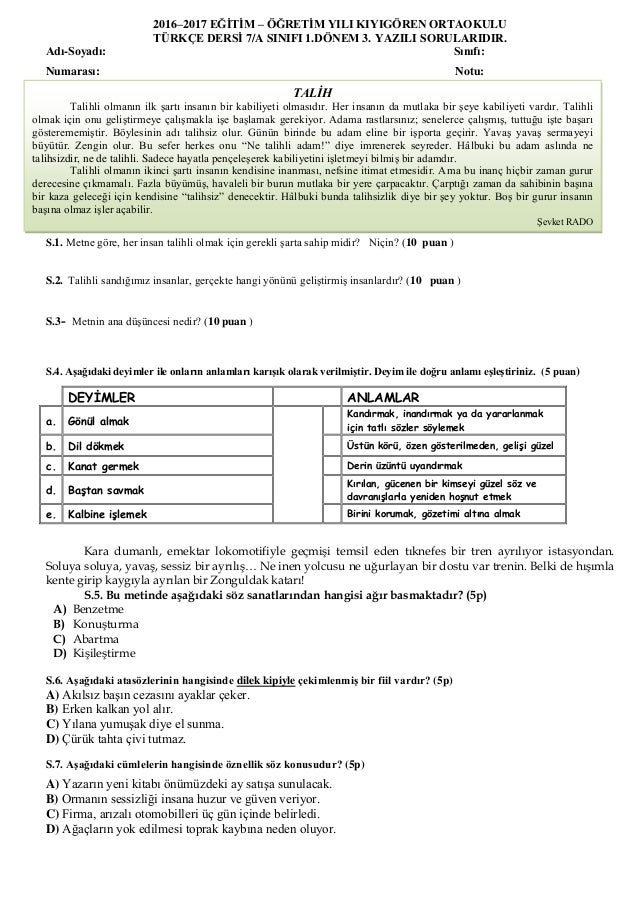 2016–2017 EĞİTİM – ÖĞRETİM YILI KIYIGÖREN ORTAOKULU
TÜRKÇE DERSİ 7/A SINIFI 1.DÖNEM 3. YAZILI SORULARIDIR.

Adı-Soyadı: Sınıfı:
Numarası: Notu:

TALİH

Talihli olmanın ilk şartı insanın bir kabiliyeti olmasıdır. Her insanın da mutlaka bir şeye kabiliyeti vardır. Talihli olmak için onu geliştirmeye çalışmakla işe başlamak gerekiyor. Adama rastlarsınız; senelerce çalışmış, tuttuğu işte başarı gösterememiştir. Böylesinin adı talihsiz olur. Günün birinde bu adam eline bir işporta geçirir. Yavaş yavaş sermayeyi büyütür. Zengin olur. Bu sefer herkes onu "Ne talihli adam!" diye imrenerek seyreder. Hâlbuki bu adam aslında ne talihsizdir, ne de talihli. Sadece hayatla pençeleşerek kabiliyetini işletmeyi bilmiş bir adamdır.

Talihli olmanın ikinci şartı insanın kendisine inanması, nefsine itimat etmesidir. Ama bu inanç hiçbir zaman gurur derecesine çıkmamalı. Fazla büyümüş, havaleli bir burun mutlaka bir yere çarpacaktır. Çarptığı zaman da sahibinin başına bir kaza geleceği için kendisine "talihsiz" denecektir. Hâlbuki bunda talihsizlik diye bir şey yoktur. Boş bir gurur insanın başına olmaz işler açabilir.

Şevket RADO

S.1. Metne göre, her insan talihli olmak için gerekli şarta sahip midir? Niçin? (10 puan )

S.2. Talihli sandığımız insanlar, gerçekte hangi yönünü geliştirmiş insanlardır? (10 puan )

S.3- Metnin ana düşüncesi nedir? (10 puan )

S.4. Aşağıdaki deyimler ile onların anlamları karışık olarak verilmiştir. Deyim ile doğru anlamı eşleştiriniz. (5 puan)

| | DEYİMLER | | ANLAMLAR |
|---|---|---|---|
| a. | Gönül almak | | Kandırmak, inandırmak ya da yararlanmak için tatlı sözler söylemek |
| b. | Dil dökmek | | Üstün körü, özen gösterilmeden, gelişi güzel |
| c. | Kanat germek | | Derin üzüntü uyandırmak |
| d. | Baştan savmak | | Kırılan, gücenen bir kimseyi güzel söz ve davranışlarla yeniden hoşnut etmek |
| e. | Kalbine işlemek | | Birini korumak, gözetimi altına almak |

Kara dumanlı, emektar lokomotifiyle geçmişi temsil eden tıknefes bir tren ayrılıyor istasyondan. Soluya soluya, yavaş, sessiz bir ayrılış… Ne inen yolcusu ne uğurlayan bir dostu var trenin. Belki de hışımla kente girip kaygıyla ayrılan bir Zonguldak katarı!

S.5. Bu metinde aşağıdaki söz sanatlarından hangisi ağır basmaktadır? (5p)
A) Benzetme
B) Konuşturma
C) Abartma
D) Kişileştirme

S.6. Aşağıdaki atasözlerinin hangisinde dilek kipiyle çekimlenmiş bir fiil vardır? (5p)
A) Akılsız başın cezasını ayaklar çeker.
B) Erken kalkan yol alır.
C) Yılana yumuşak diye el sunma.
D) Çürük tahta çivi tutmaz.

S.7. Aşağıdaki cümlelerin hangisinde öznellik söz konusudur? (5p)
A) Yazarın yeni kitabı önümüzdeki ay satışa sunulacak.
B) Ormanın sessizliği insana huzur ve güven veriyor.
C) Firma, arızalı otomobilleri üç gün içinde belirledi.
D) Ağaçların yok edilmesi toprak kaybına neden oluyor.